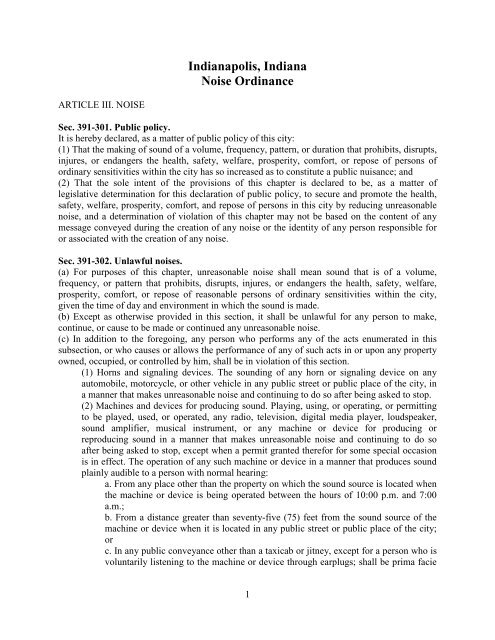 Indianapolis, Indiana
Noise Ordinance

ARTICLE III. NOISE

Sec. 391-301. Public policy.
It is hereby declared, as a matter of public policy of this city:
(1) That the making of sound of a volume, frequency, pattern, or duration that prohibits, disrupts, injures, or endangers the health, safety, welfare, prosperity, comfort, or repose of persons of ordinary sensitivities within the city has so increased as to constitute a public nuisance; and
(2) That the sole intent of the provisions of this chapter is declared to be, as a matter of legislative determination for this declaration of public policy, to secure and promote the health, safety, welfare, prosperity, comfort, and repose of persons in this city by reducing unreasonable noise, and a determination of violation of this chapter may not be based on the content of any message conveyed during the creation of any noise or the identity of any person responsible for or associated with the creation of any noise.

Sec. 391-302. Unlawful noises.
(a) For purposes of this chapter, unreasonable noise shall mean sound that is of a volume, frequency, or pattern that prohibits, disrupts, injures, or endangers the health, safety, welfare, prosperity, comfort, or repose of reasonable persons of ordinary sensitivities within the city, given the time of day and environment in which the sound is made.
(b) Except as otherwise provided in this section, it shall be unlawful for any person to make, continue, or cause to be made or continued any unreasonable noise.
(c) In addition to the foregoing, any person who performs any of the acts enumerated in this subsection, or who causes or allows the performance of any of such acts in or upon any property owned, occupied, or controlled by him, shall be in violation of this section.
(1) Horns and signaling devices. The sounding of any horn or signaling device on any automobile, motorcycle, or other vehicle in any public street or public place of the city, in a manner that makes unreasonable noise and continuing to do so after being asked to stop.
(2) Machines and devices for producing sound. Playing, using, or operating, or permitting to be played, used, or operated, any radio, television, digital media player, loudspeaker, sound amplifier, musical instrument, or any machine or device for producing or reproducing sound in a manner that makes unreasonable noise and continuing to do so after being asked to stop, except when a permit granted therefor for some special occasion is in effect. The operation of any such machine or device in a manner that produces sound plainly audible to a person with normal hearing:
a. From any place other than the property on which the sound source is located when the machine or device is being operated between the hours of 10:00 p.m. and 7:00 a.m.;
b. From a distance greater than seventy-five (75) feet from the sound source of the machine or device when it is located in any public street or public place of the city; or
c. In any public conveyance other than a taxicab or jitney, except for a person who is voluntarily listening to the machine or device through earplugs; shall be prima facie

1